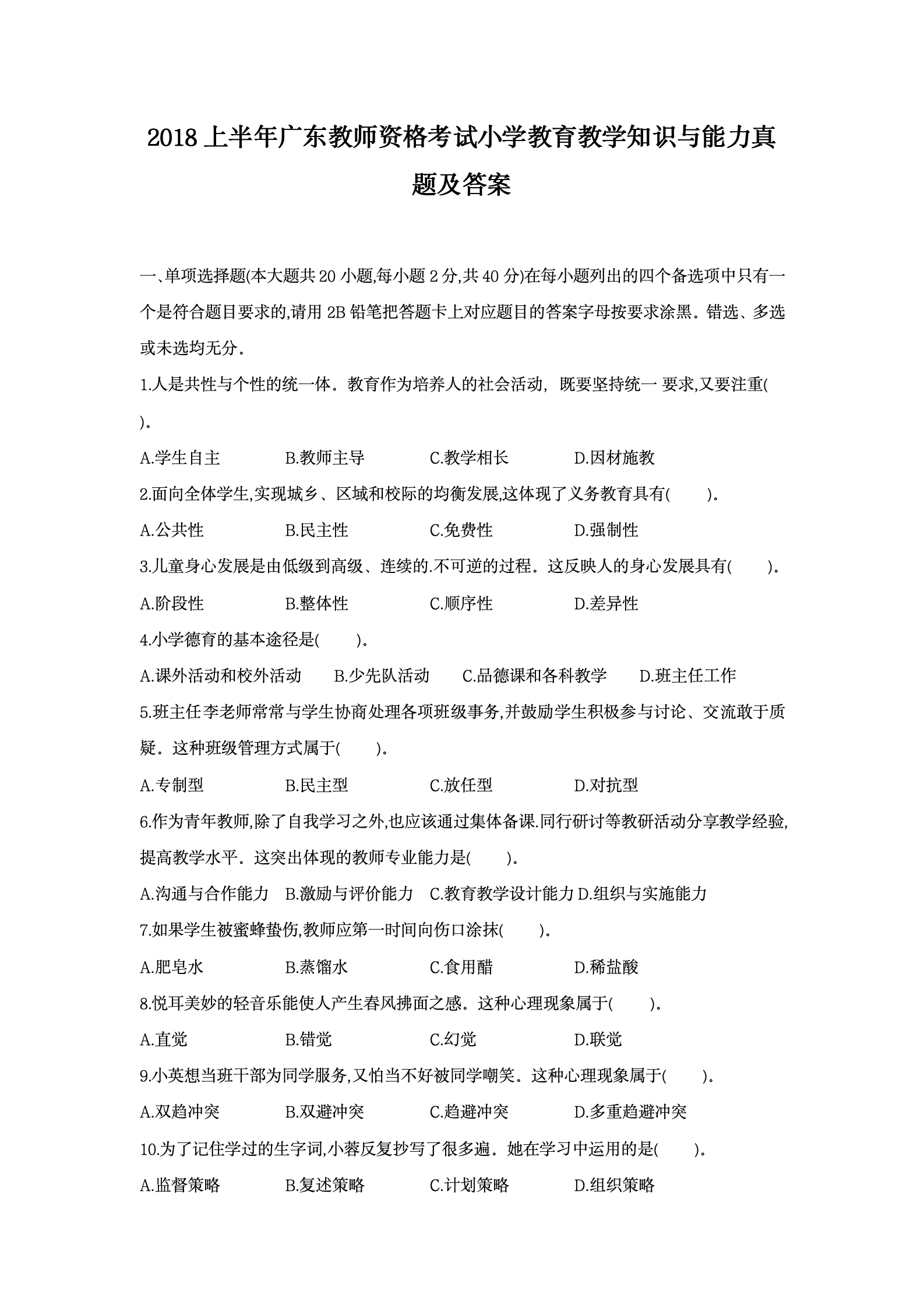 2018 上半年广东教师资格考试小学教育教学知识与能力真题及答案

一、单项选择题(本大题共 20 小题,每小题 2 分,共 40 分)在每小题列出的四个备选项中只有一个是符合题目要求的,请用 2B 铅笔把答题卡上对应题目的答案字母按要求涂黑。错选、多选或未选均无分。

1.人是共性与个性的统一体。教育作为培养人的社会活动, 既要坚持统一 要求,又要注重( )。

A.学生自主 B.教师主导 C.教学相长 D.因材施教

2.面向全体学生,实现城乡、区域和校际的均衡发展,这体现了义务教育具有( )。

A.公共性 B.民主性 C.免费性 D.强制性

3.儿童身心发展是由低级到高级、连续的.不可逆的过程。这反映人的身心发展具有( )。

A.阶段性 B.整体性 C.顺序性 D.差异性

4.小学德育的基本途径是( )。

A.课外活动和校外活动 B.少先队活动 C.品德课和各科教学 D.班主任工作

5.班主任李老师常常与学生协商处理各项班级事务,并鼓励学生积极参与讨论、交流敢于质疑。这种班级管理方式属于( )。

A.专制型 B.民主型 C.放任型 D.对抗型

6.作为青年教师,除了自我学习之外,也应该通过集体备课.同行研讨等教研活动分享教学经验,提高教学水平。这突出体现的教师专业能力是( )。

A.沟通与合作能力 B.激励与评价能力 C.教育教学设计能力 D.组织与实施能力

7.如果学生被蜜蜂蛰伤,教师应第一时间向伤口涂抹( )。

A.肥皂水 B.蒸馏水 C.食用醋 D.稀盐酸

8.悦耳美妙的轻音乐能使人产生春风拂面之感。这种心理现象属于( )。

A.直觉 B.错觉 C.幻觉 D.联觉

9.小英想当班干部为同学服务,又怕当不好被同学嘲笑。这种心理现象属于( )。

A.双趋冲突 B.双避冲突 C.趋避冲突 D.多重趋避冲突

10.为了记住学过的生字词,小蓉反复抄写了很多遍。她在学习中运用的是( )。

A.监督策略 B.复述策略 C.计划策略 D.组织策略